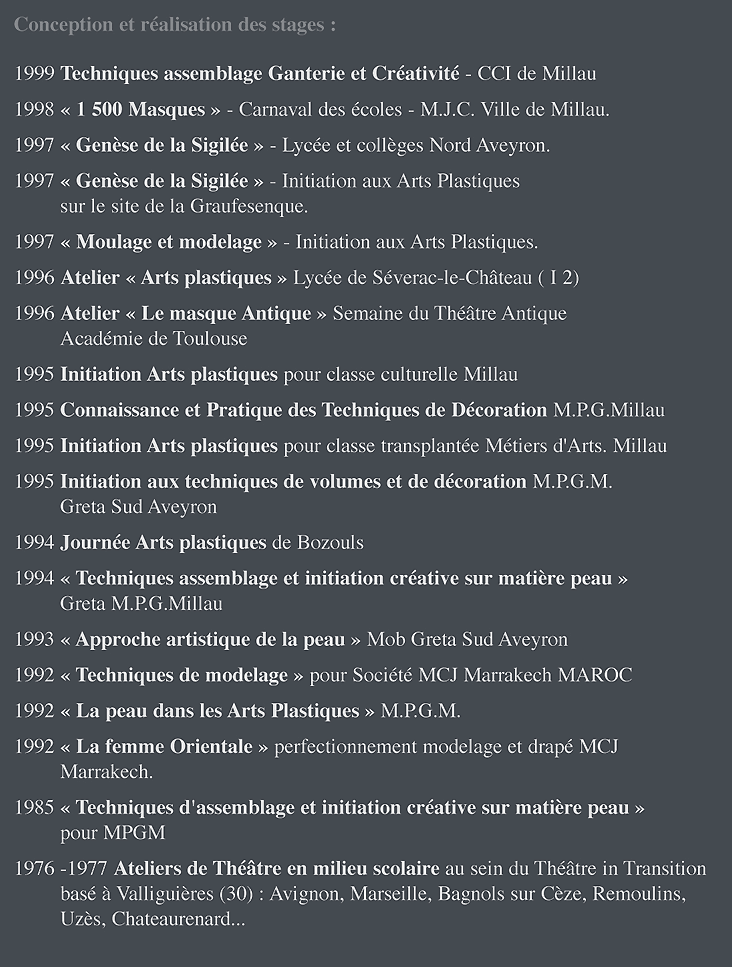 Conception et réalisation des stages :

1999 Techniques assemblage Ganterie et Créativité - CCI de Millau

1998 « 1 500 Masques » - Carnaval des écoles - M.J.C. Ville de Millau.

1997 « Genèse de la Sigilée » - Lycée et collèges Nord Aveyron.

1997 « Genèse de la Sigilée » - Initiation aux Arts Plastiques sur le site de la Graufesenque.

1997 « Moulage et modelage » - Initiation aux Arts Plastiques.

1996 Atelier « Arts plastiques » Lycée de Séverac-le-Château ( I 2)

1996 Atelier « Le masque Antique » Semaine du Théâtre Antique Académie de Toulouse

1995 Initiation Arts plastiques pour classe culturelle Millau

1995 Connaissance et Pratique des Techniques de Décoration M.P.G.Millau

1995 Initiation Arts plastiques pour classe transplantée Métiers d'Arts. Millau

1995 Initiation aux techniques de volumes et de décoration M.P.G.M. Greta Sud Aveyron

1994 Journée Arts plastiques de Bozouls

1994 « Techniques assemblage et initiation créative sur matière peau » Greta M.P.G.Millau

1993 « Approche artistique de la peau » Mob Greta Sud Aveyron

1992 « Techniques de modelage » pour Société MCJ Marrakech MAROC

1992 « La peau dans les Arts Plastiques » M.P.G.M.

1992 « La femme Orientale » perfectionnement modelage et drapé MCJ Marrakech.

1985 « Techniques d'assemblage et initiation créative sur matière peau » pour MPGM

1976 -1977 Ateliers de Théâtre en milieu scolaire au sein du Théâtre in Transition basé à Valliguières (30) : Avignon, Marseille, Bagnols sur Cèze, Remoulins, Uzès, Chateaurenard...